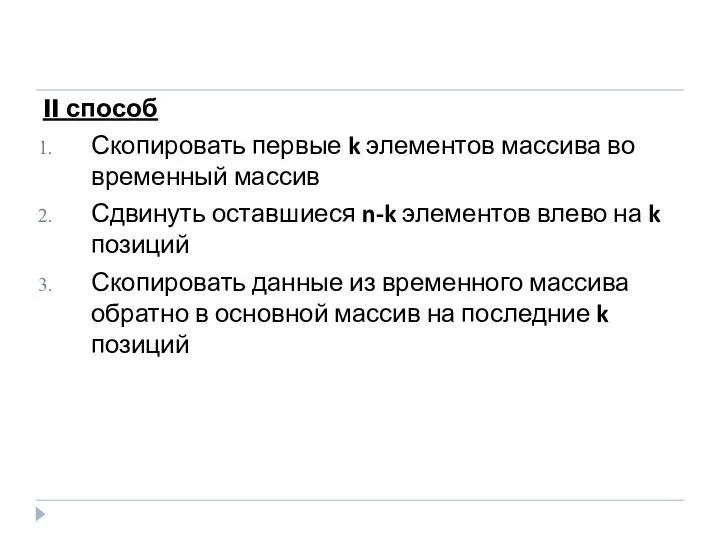 II способ

1. Скопировать первые k элементов массива во временный массив
2. Сдвинуть оставшиеся n-k элементов влево на k позиций
3. Скопировать данные из временного массива обратно в основной массив на последние k позиций